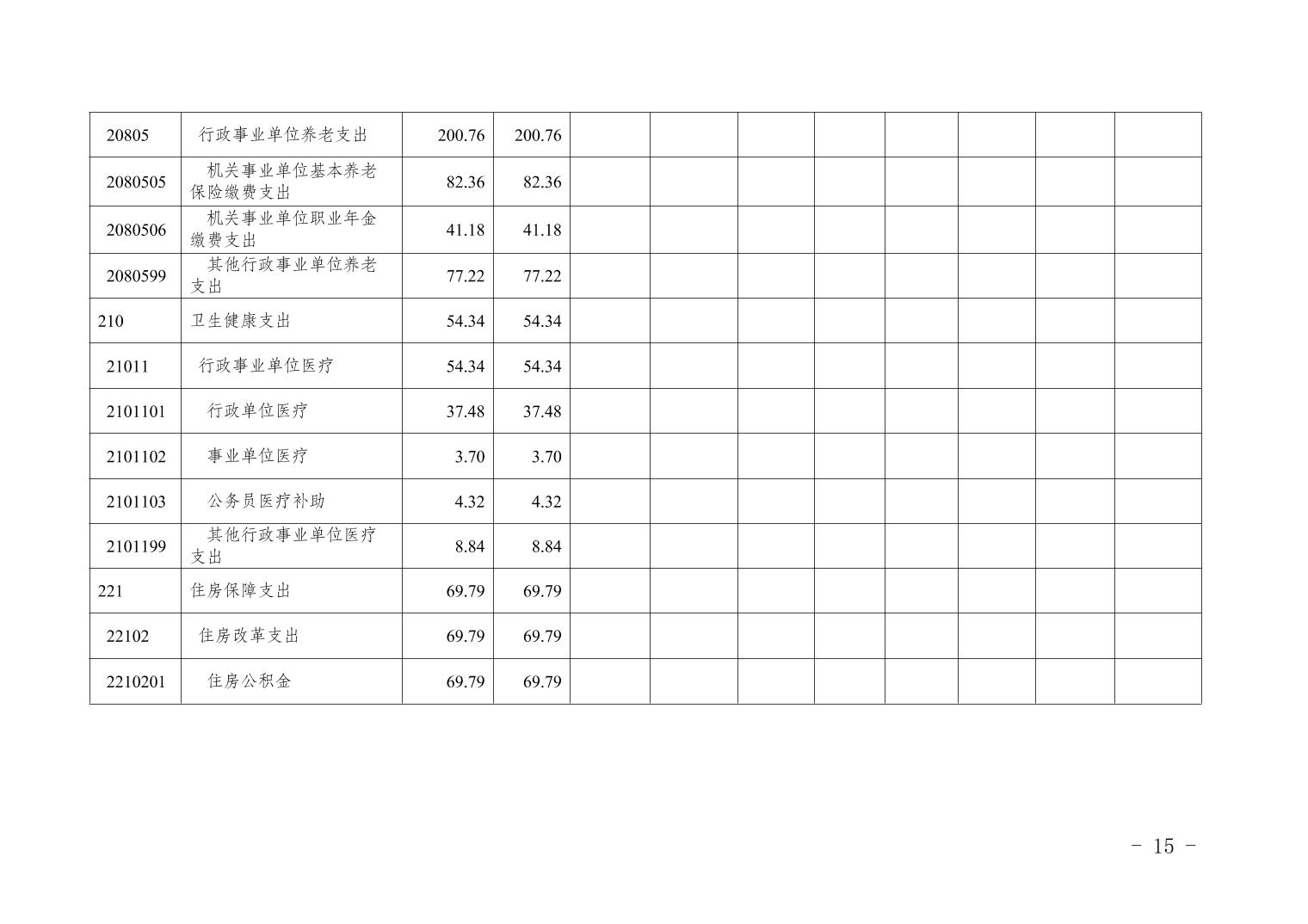 | 20805 | 行政事业单位养老支出 | 200.76 | 200.76 |  |  |  |  |  |  |  |  |
|---|---|---|---|---|---|---|---|---|---|---|---|
| 2080505 | 机关事业单位基本养老保险缴费支出 | 82.36 | 82.36 |  |  |  |  |  |  |  |  |
| 2080506 | 机关事业单位职业年金缴费支出 | 41.18 | 41.18 |  |  |  |  |  |  |  |  |
| 2080599 | 其他行政事业单位养老支出 | 77.22 | 77.22 |  |  |  |  |  |  |  |  |
| 210 | 卫生健康支出 | 54.34 | 54.34 |  |  |  |  |  |  |  |  |
| 21011 | 行政事业单位医疗 | 54.34 | 54.34 |  |  |  |  |  |  |  |  |
| 2101101 | 行政单位医疗 | 37.48 | 37.48 |  |  |  |  |  |  |  |  |
| 2101102 | 事业单位医疗 | 3.70 | 3.70 |  |  |  |  |  |  |  |  |
| 2101103 | 公务员医疗补助 | 4.32 | 4.32 |  |  |  |  |  |  |  |  |
| 2101199 | 其他行政事业单位医疗支出 | 8.84 | 8.84 |  |  |  |  |  |  |  |  |
| 221 | 住房保障支出 | 69.79 | 69.79 |  |  |  |  |  |  |  |  |
| 22102 | 住房改革支出 | 69.79 | 69.79 |  |  |  |  |  |  |  |  |
| 2210201 | 住房公积金 | 69.79 | 69.79 |  |  |  |  |  |  |  |  |

- 15 -